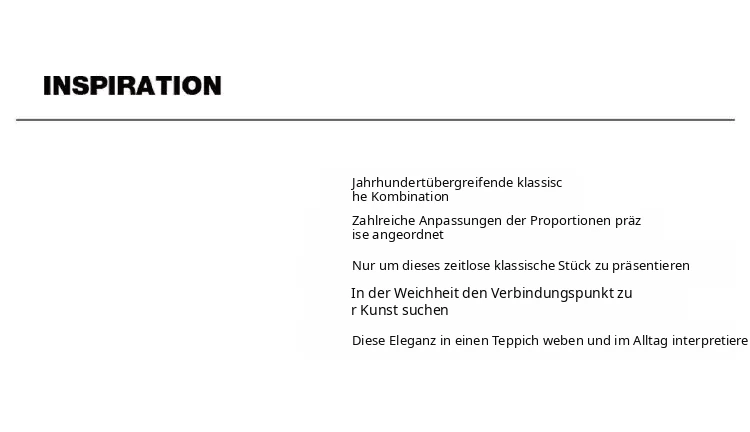 INSPIRATION

Jahrhundertübergreifende klassisc he Kombination

Zahlreiche Anpassungen der Proportionen präz ise angeordnet

Nur um dieses zeitlose klassische Stück zu präsentieren

In der Weichheit den Verbindungspunkt zu r Kunst suchen

Diese Eleganz in einen Teppich weben und im Alltag interpretiere